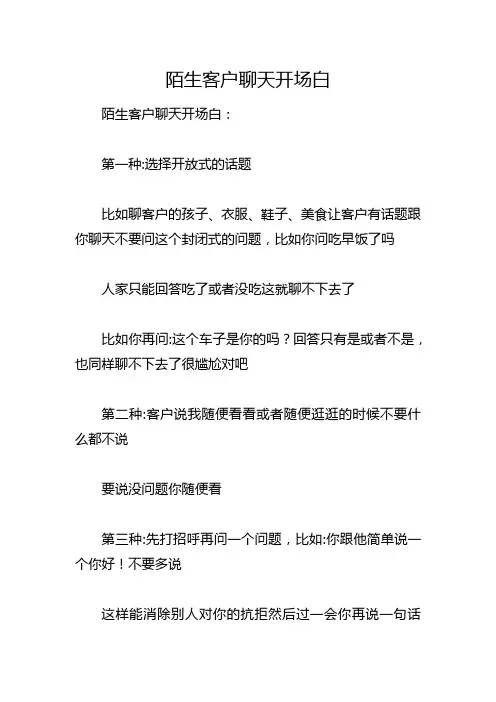 陌生客户聊天开场白

陌生客户聊天开场白：

第一种:选择开放式的话题

比如聊客户的孩子、衣服、鞋子、美食让客户有话题跟你聊天不要问这个封闭式的问题，比如你问吃早饭了吗

人家只能回答吃了或者没吃这就聊不下去了

比如你再问:这个车子是你的吗？回答只有是或者不是，也同样聊不下去了很尴尬对吧

第二种:客户说我随便看看或者随便逛逛的时候不要什么都不说

要说没问题你随便看

第三种:先打招呼再问一个问题，比如:你跟他简单说一个你好！不要多说

这样能消除别人对你的抗拒然后过一会你再说一句话